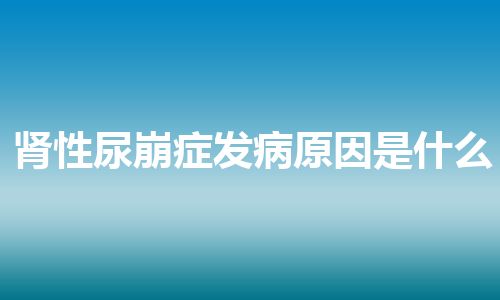 肾性尿崩症发病原因是什么